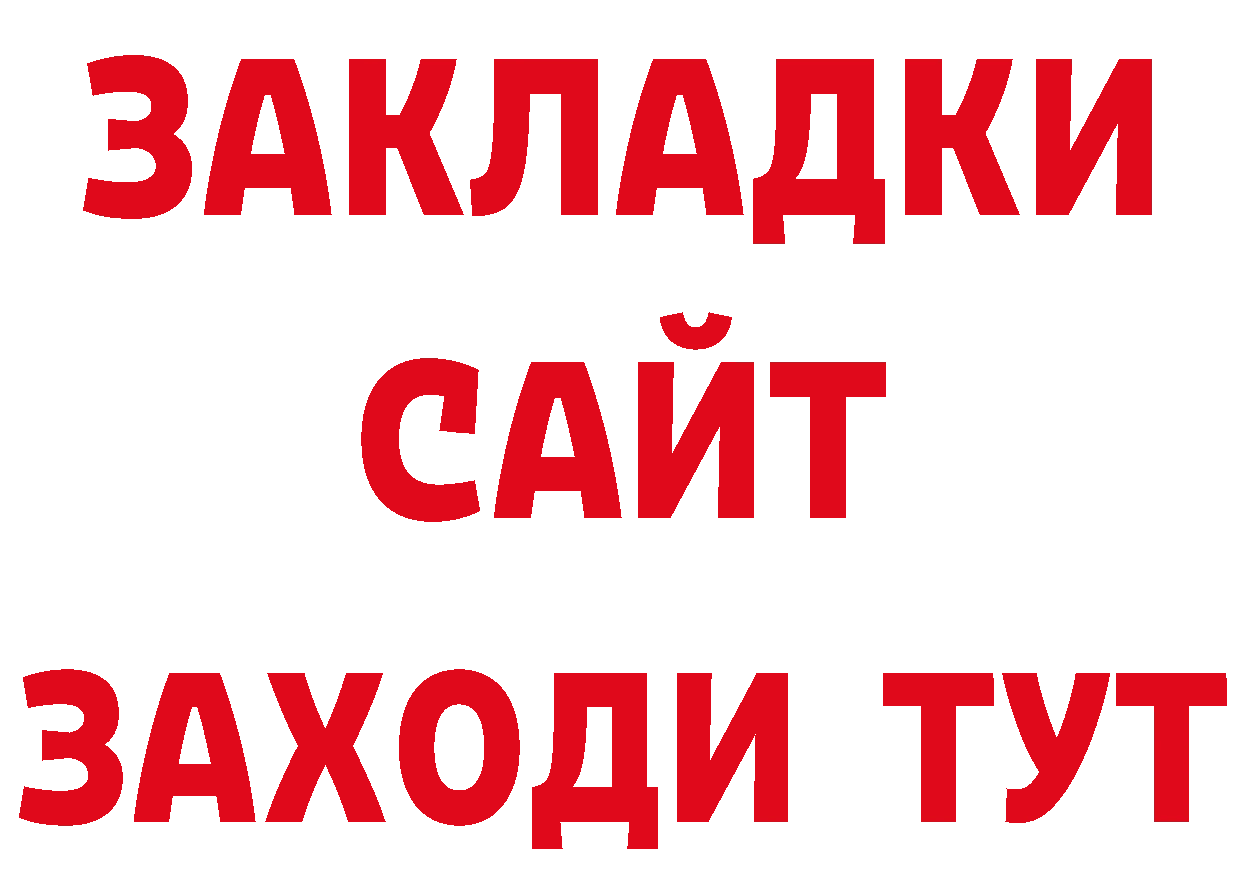 ЗАКЛАДКИ
САЙТ
ЗАХОДИ ТУТ